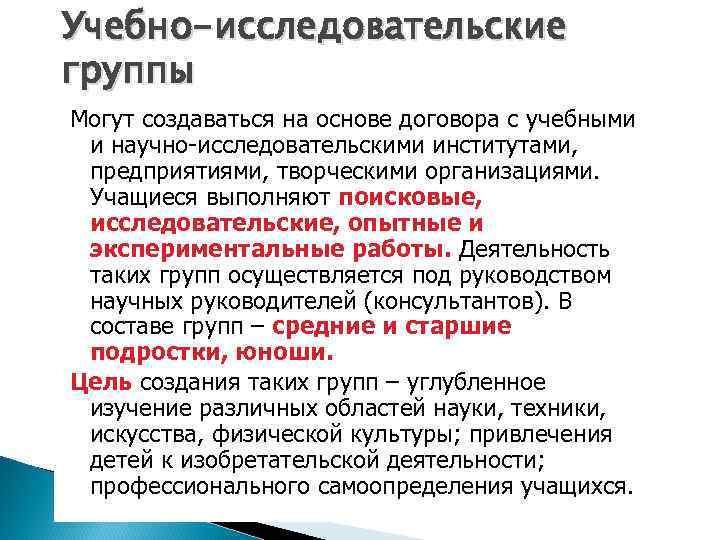 Учебно-исследовательские группы

Могут создаваться на основе договора с учебными и научно-исследовательскими институтами, предприятиями, творческими организациями. Учащиеся выполняют поисковые, исследовательские, опытные и экспериментальные работы. Деятельность таких групп осуществляется под руководством научных руководителей (консультантов). В составе групп – средние и старшие подростки, юноши.

Цель создания таких групп – углубленное изучение различных областей науки, техники, искусства, физической культуры; привлечения детей к изобретательской деятельности; профессионального самоопределения учащихся.